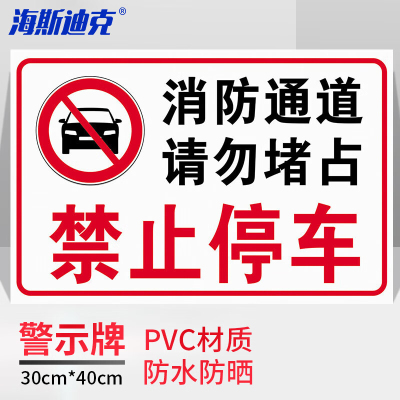 海斯迪克®

消防通道
请勿堵占

禁止停车

警示牌
30cm*40cm

PVC材质
防水防晒